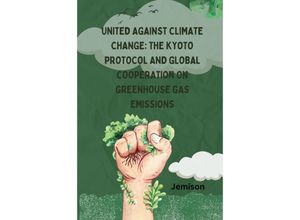 UNITED AGAINST CLIMATE CHANGE: THE KYOTO PROTOCOL AND GLOBAL COOPERATION ON GREENHOUSE GAS EMISSIONS

Jemison